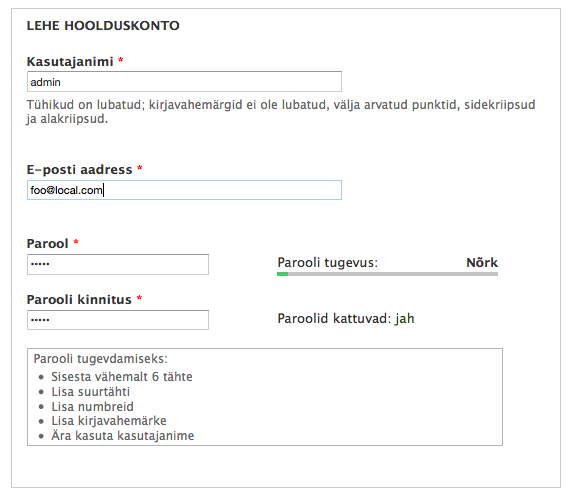 LEHE HOOLDUSKONTO

Kasutajanimi *

admin

Tühikud on lubatud; kirjavahemärgid ei ole lubatud, välja arvatud punktid, sidekriipsud ja alakriipsud.

E-posti aadress *

foo@local.com

Parool *

•••••

Parooli tugevus: Nõrk

Parooli kinnitus *

•••••

Paroolid kattuvad: jah

Parooli tugevdamiseks:
- Sisesta vähemalt 6 tähte
- Lisa suurtähti
- Lisa numbreid
- Lisa kirjavahemärke
- Ära kasuta kasutajanime